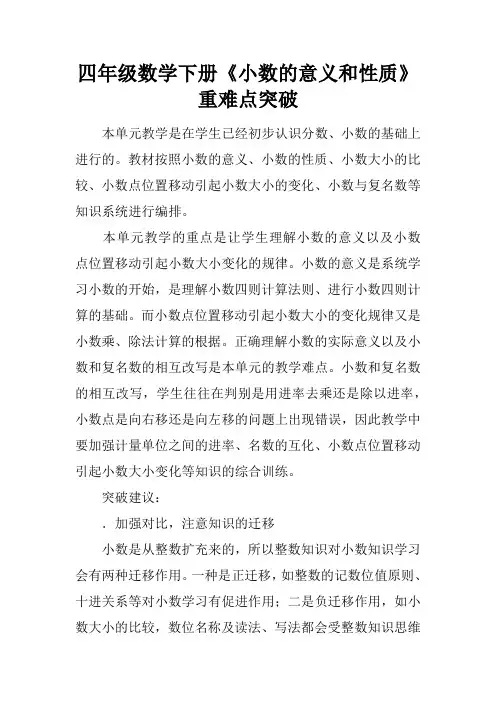 四年级数学下册《小数的意义和性质》重难点突破

本单元教学是在学生已经初步认识分数、小数的基础上进行的。教材按照小数的意义、小数的性质、小数大小的比较、小数点位置移动引起小数大小的变化、小数与复名数等知识系统进行编排。

本单元教学的重点是让学生理解小数的意义以及小数点位置移动引起小数大小变化的规律。小数的意义是系统学习小数的开始，是理解小数四则计算法则、进行小数四则计算的基础。而小数点位置移动引起小数大小的变化规律又是小数乘、除法计算的根据。正确理解小数的实际意义以及小数和复名数的相互改写是本单元的教学难点。小数和复名数的相互改写，学生往往在判别是用进率去乘还是除以进率，小数点是向右移还是向左移的问题上出现错误，因此教学中要加强计量单位之间的进率、名数的互化、小数点位置移动引起小数大小变化等知识的综合训练。

突破建议：

．加强对比，注意知识的迁移

小数是从整数扩充来的，所以整数知识对小数知识学习会有两种迁移作用。一种是正迁移，如整数的记数位值原则、十进关系等对小数学习有促进作用；二是负迁移作用，如小数大小的比较，数位名称及读法、写法都会受整数知识思维